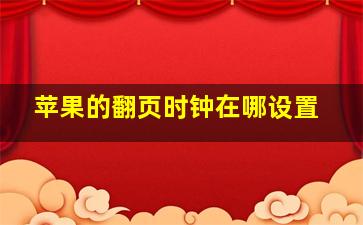 苹果的翻页时钟在哪设置